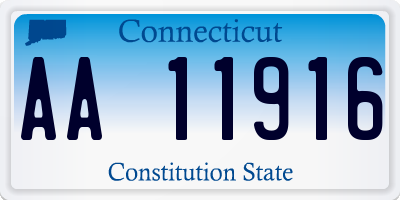 Connecticut

AA 11916

Constitution State